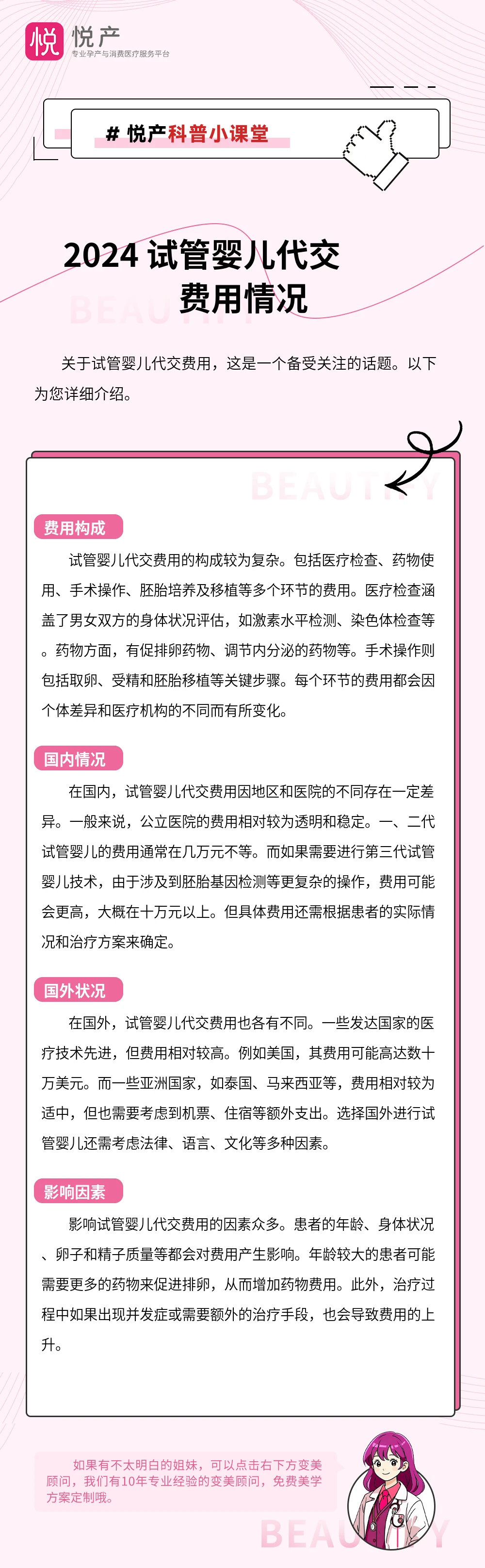 悦 悦产
专业孕产与消费医疗服务平台

# 悦产科普小课堂

2024 试管婴儿代交费用情况

BEAUTIFY

关于试管婴儿代交费用，这是一个备受关注的话题。以下为您详细介绍。

BEAUTIFY

费用构成

试管婴儿代交费用的构成较为复杂。包括医疗检查、药物使用、手术操作、胚胎培养及移植等多个环节的费用。医疗检查涵盖了男女双方的身体状况评估，如激素水平检测、染色体检查等。药物方面，有促排卵药物、调节内分泌的药物等。手术操作则包括取卵、受精和胚胎移植等关键步骤。每个环节的费用都会因个体差异和医疗机构的不同而有所变化。

国内情况

在国内，试管婴儿代交费用因地区和医院的不同存在一定差异。一般来说，公立医院的费用相对较为透明和稳定。一、二代试管婴儿的费用通常在几万元不等。而如果需要进行第三代试管婴儿技术，由于涉及到胚胎基因检测等更复杂的操作，费用可能会更高，大概在十万元以上。但具体费用还需根据患者的实际情况和治疗方案来确定。

国外状况

在国外，试管婴儿代交费用也各有不同。一些发达国家的医疗技术先进，但费用相对较高。例如美国，其费用可能高达数十万美元。而一些亚洲国家，如泰国、马来西亚等，费用相对较为适中，但也需要考虑到机票、住宿等额外支出。选择国外进行试管婴儿还需考虑法律、语言、文化等多种因素。

影响因素

影响试管婴儿代交费用的因素众多。患者的年龄、身体状况、卵子和精子质量等都会对费用产生影响。年龄较大的患者可能需要更多的药物来促进排卵，从而增加药物费用。此外，治疗过程中如果出现并发症或需要额外的治疗手段，也会导致费用的上升。

如果有不太明白的姐妹，可以点击右下方变美顾问，我们有10年专业经验的变美顾问，免费美学方案定制哦。

BEAUTIFY